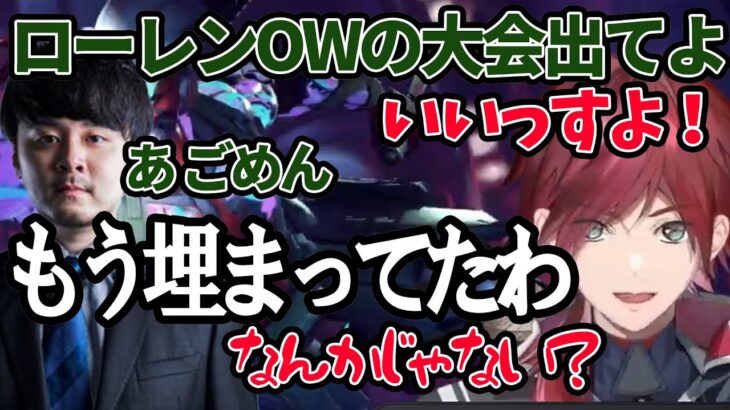 ローレンOWの大会出てよ
いいっすよ！
あごめん
もう埋まってたわ
なんかじゃない？